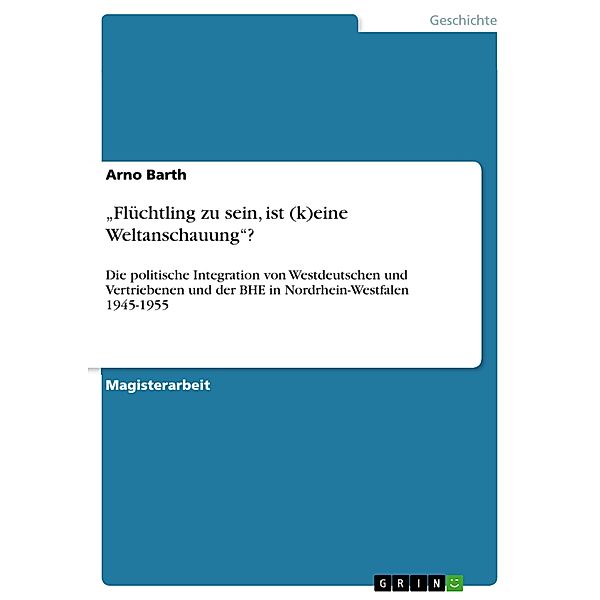 Geschichte

Arno Barth

„Flüchtling zu sein, ist (k)eine Weltanschauung“?

Die politische Integration von Westdeutschen und Vertriebenen und der BHE in Nordrhein-Westfalen 1945-1955

Magisterarbeit

GRIN